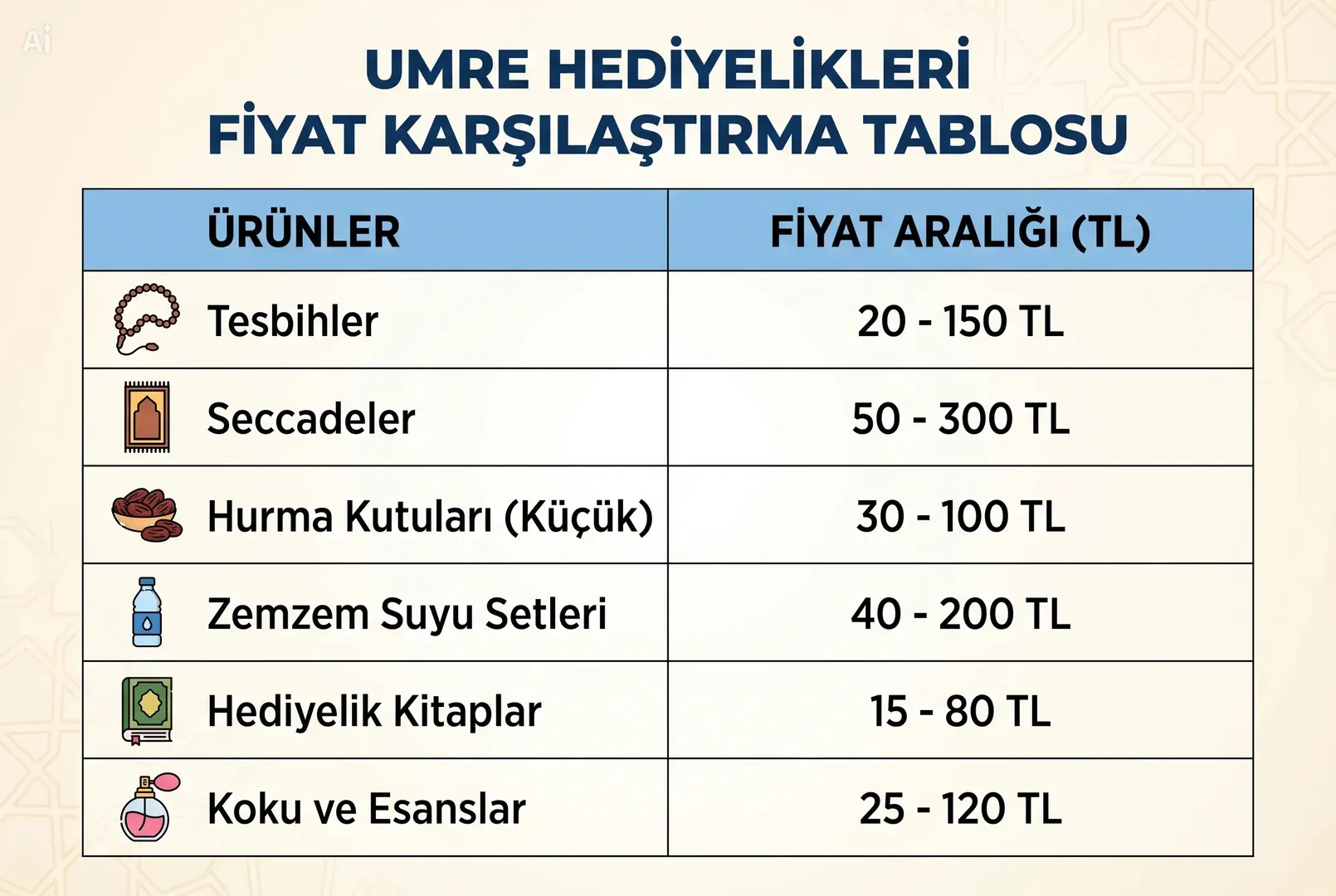 Ai

UMRE HEDİYELİKLERİ
FİYAT KARŞILAŞTIRMA TABLOSU

| ÜRÜNLER | FİYAT ARALIĞI (TL) |
|---|---|
| Tesbihler | 20 - 150 TL |
| Seccadeler | 50 - 300 TL |
| Hurma Kutuları (Küçük) | 30 - 100 TL |
| Zemzem Suyu Setleri | 40 - 200 TL |
| Hediyelik Kitaplar | 15 - 80 TL |
| Koku ve Esanslar | 25 - 120 TL |